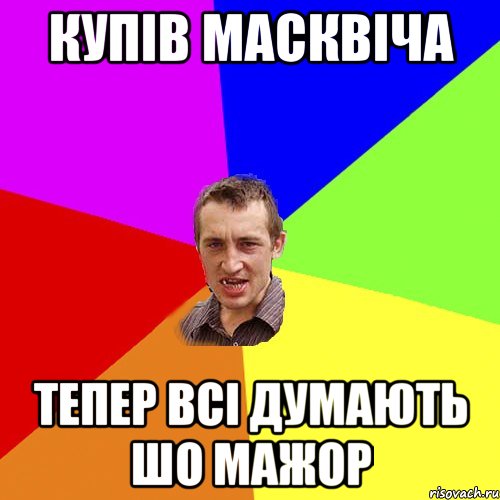 КУПІВ МАСКВІЧА

ТЕПЕР ВСІ ДУМАЮТЬ ШО МАЖОР

risovach.ru